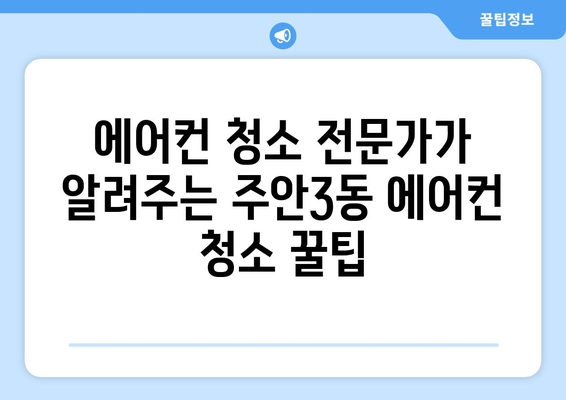 꿀팁정보

에어컨 청소 전문가가 알려주는 주안3동 에어컨 청소 꿀팁